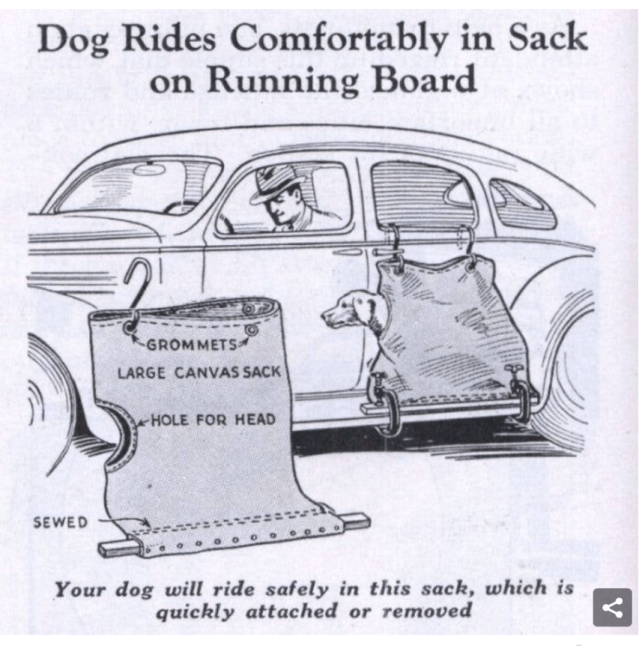 Dog Rides Comfortably in Sack on Running Board

GROMMETS

LARGE CANVAS SACK

HOLE FOR HEAD

SEWED

Your dog will ride safely in this sack, which is quickly attached or removed